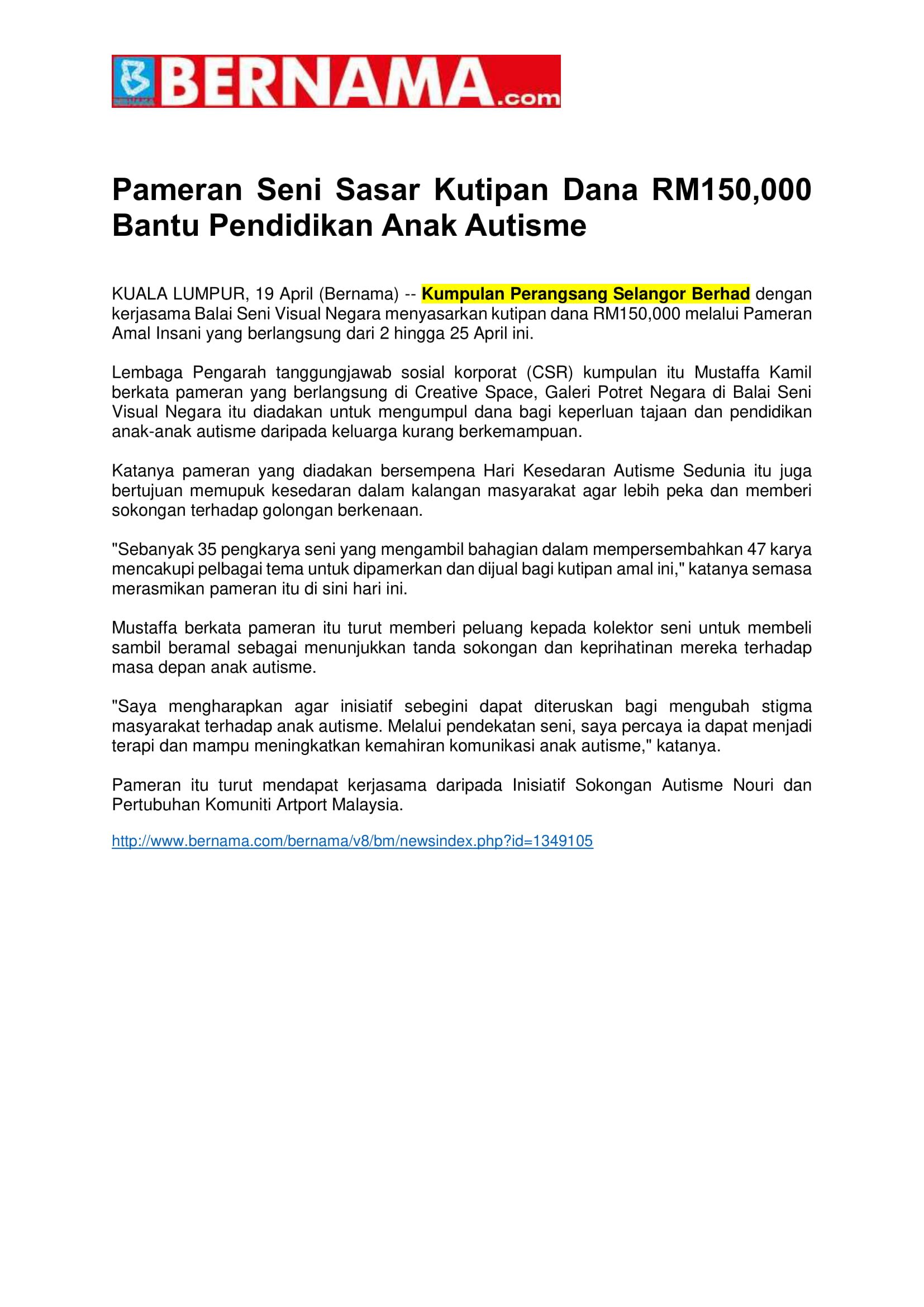 BERNAMA.com

Pameran Seni Sasar Kutipan Dana RM150,000 Bantu Pendidikan Anak Autisme

KUALA LUMPUR, 19 April (Bernama) -- Kumpulan Perangsang Selangor Berhad dengan kerjasama Balai Seni Visual Negara menyasarkan kutipan dana RM150,000 melalui Pameran Amal Insani yang berlangsung dari 2 hingga 25 April ini.

Lembaga Pengarah tanggungjawab sosial korporat (CSR) kumpulan itu Mustaffa Kamil berkata pameran yang berlangsung di Creative Space, Galeri Potret Negara di Balai Seni Visual Negara itu diadakan untuk mengumpul dana bagi keperluan tajaan dan pendidikan anak-anak autisme daripada keluarga kurang berkemampuan.

Katanya pameran yang diadakan bersempena Hari Kesedaran Autisme Sedunia itu juga bertujuan memupuk kesedaran dalam kalangan masyarakat agar lebih peka dan memberi sokongan terhadap golongan berkenaan.

"Sebanyak 35 pengkarya seni yang mengambil bahagian dalam mempersembahkan 47 karya mencakupi pelbagai tema untuk dipamerkan dan dijual bagi kutipan amal ini," katanya semasa merasmikan pameran itu di sini hari ini.

Mustaffa berkata pameran itu turut memberi peluang kepada kolektor seni untuk membeli sambil beramal sebagai menunjukkan tanda sokongan dan keprihatinan mereka terhadap masa depan anak autisme.

"Saya mengharapkan agar inisiatif sebegini dapat diteruskan bagi mengubah stigma masyarakat terhadap anak autisme. Melalui pendekatan seni, saya percaya ia dapat menjadi terapi dan mampu meningkatkan kemahiran komunikasi anak autisme," katanya.

Pameran itu turut mendapat kerjasama daripada Inisiatif Sokongan Autisme Nouri dan Pertubuhan Komuniti Artport Malaysia.

http://www.bernama.com/bernama/v8/bm/newsindex.php?id=1349105